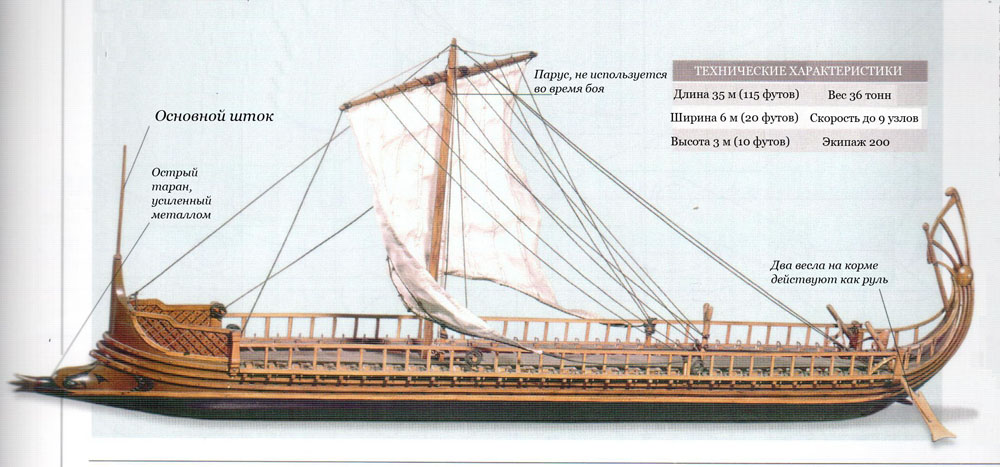 Основной шток

Острый таран, усиленный металлом

Парус, не используется во время боя

ТЕХНИЧЕСКИЕ ХАРАКТЕРИСТИКИ

Длина 35 м (115 футов) Вес 36 тонн

Ширина 6 м (20 футов) Скорость до 9 узлов

Высота 3 м (10 футов) Экипаж 200

Два весла на корме действуют как руль